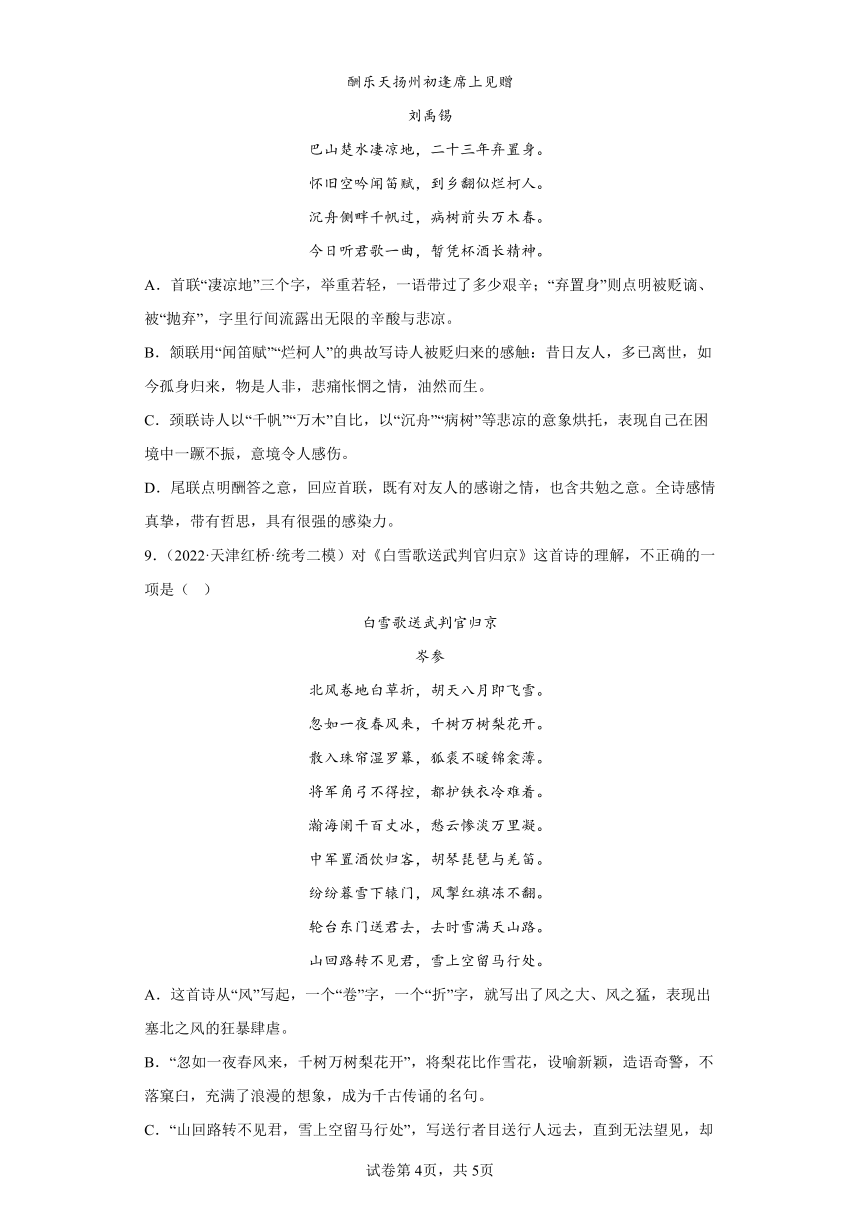 酬乐天扬州初逢席上见赠

刘禹锡

巴山楚水凄凉地，二十三年弃置身。

怀旧空吟闻笛赋，到乡翻似烂柯人。

沉舟侧畔千帆过，病树前头万木春。

今日听君歌一曲，暂凭杯酒长精神。

A．首联“凄凉地”三个字，举重若轻，一语带过了多少艰辛；“弃置身”则点明被贬谪、被“抛弃”，字里行间流露出无限的辛酸与悲凉。

B．颔联用“闻笛赋”“烂柯人”的典故写诗人被贬归来的感触：昔日友人，多已离世，如今孤身归来，物是人非，悲痛怅惘之情，油然而生。

C．颈联诗人以“千帆”“万木”自比，以“沉舟”“病树”等悲凉的意象烘托，表现自己在困境中一蹶不振，意境令人感伤。

D．尾联点明酬答之意，回应首联，既有对友人的感谢之情，也含共勉之意。全诗感情真挚，带有哲思，具有很强的感染力。

9．（2022·天津红桥·统考二模）对《白雪歌送武判官归京》这首诗的理解，不正确的一项是（ ）

白雪歌送武判官归京

岑参

北风卷地白草折，胡天八月即飞雪。

忽如一夜春风来，千树万树梨花开。

散入珠帘湿罗幕，狐裘不暖锦衾薄。

将军角弓不得控，都护铁衣冷难着。

瀚海阑干百丈冰，愁云惨淡万里凝。

中军置酒饮归客，胡琴琵琶与羌笛。

纷纷暮雪下辕门，风掣红旗冻不翻。

轮台东门送君去，去时雪满天山路。

山回路转不见君，雪上空留马行处。

A．这首诗从“风”写起，一个“卷”字，一个“折”字，就写出了风之大、风之猛，表现出塞北之风的狂暴肆虐。

B．“忽如一夜春风来，千树万树梨花开”，将梨花比作雪花，设喻新颖，造语奇警，不落窠臼，充满了浪漫的想象，成为千古传诵的名句。

C．“山回路转不见君，雪上空留马行处”，写送行者目送行人远去，直到无法望见，却

试卷第4页，共5页